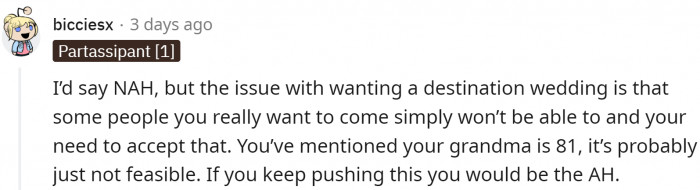 bicciesx · 3 days ago

Partassipant [1]

I'd say NAH, but the issue with wanting a destination wedding is that some people you really want to come simply won't be able to and your need to accept that. You've mentioned your grandma is 81, it's probably just not feasible. If you keep pushing this you would be the AH.